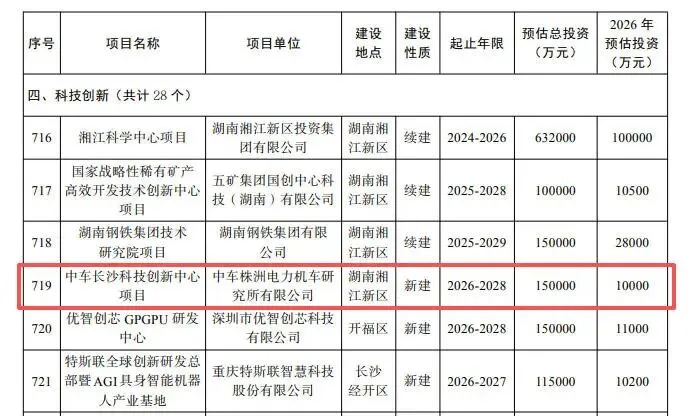 | 序号 | 项目名称 | 项目单位 | 建设地点 | 建设性质 | 起止年限 | 预估总投资（万元） | 2026年预估投资（万元） |
|---|---|---|---|---|---|---|---|
| 四、科技创新（共计28个） | | | | | | | |
| 716 | 湘江科学中心项目 | 湖南湘江新区投资集团有限公司 | 湖南湘江新区 | 续建 | 2024-2026 | 632000 | 100000 |
| 717 | 国家战略性稀有矿产高效开发技术创新中心项目 | 五矿集团国创中心科技（湖南）有限公司 | 湖南湘江新区 | 续建 | 2025-2028 | 100000 | 10500 |
| 718 | 湖南钢铁集团技术研究院项目 | 湖南钢铁集团有限公司 | 湖南湘江新区 | 续建 | 2025-2029 | 150000 | 28000 |
| 719 | 中车长沙科技创新中心项目 | 中车株洲电力机车研究所有限公司 | 湖南湘江新区 | 新建 | 2026-2028 | 150000 | 10000 |
| 720 | 优智创芯GPGPU研发中心 | 深圳市优智创芯科技有限公司 | 开福区 | 新建 | 2026-2028 | 150000 | 11000 |
| 721 | 特斯联全球创新研发总部暨AGI具身智能机器人产业基地 | 重庆特斯联智慧科技股份有限公司 | 长沙经开区 | 新建 | 2026-2027 | 115000 | 10200 |